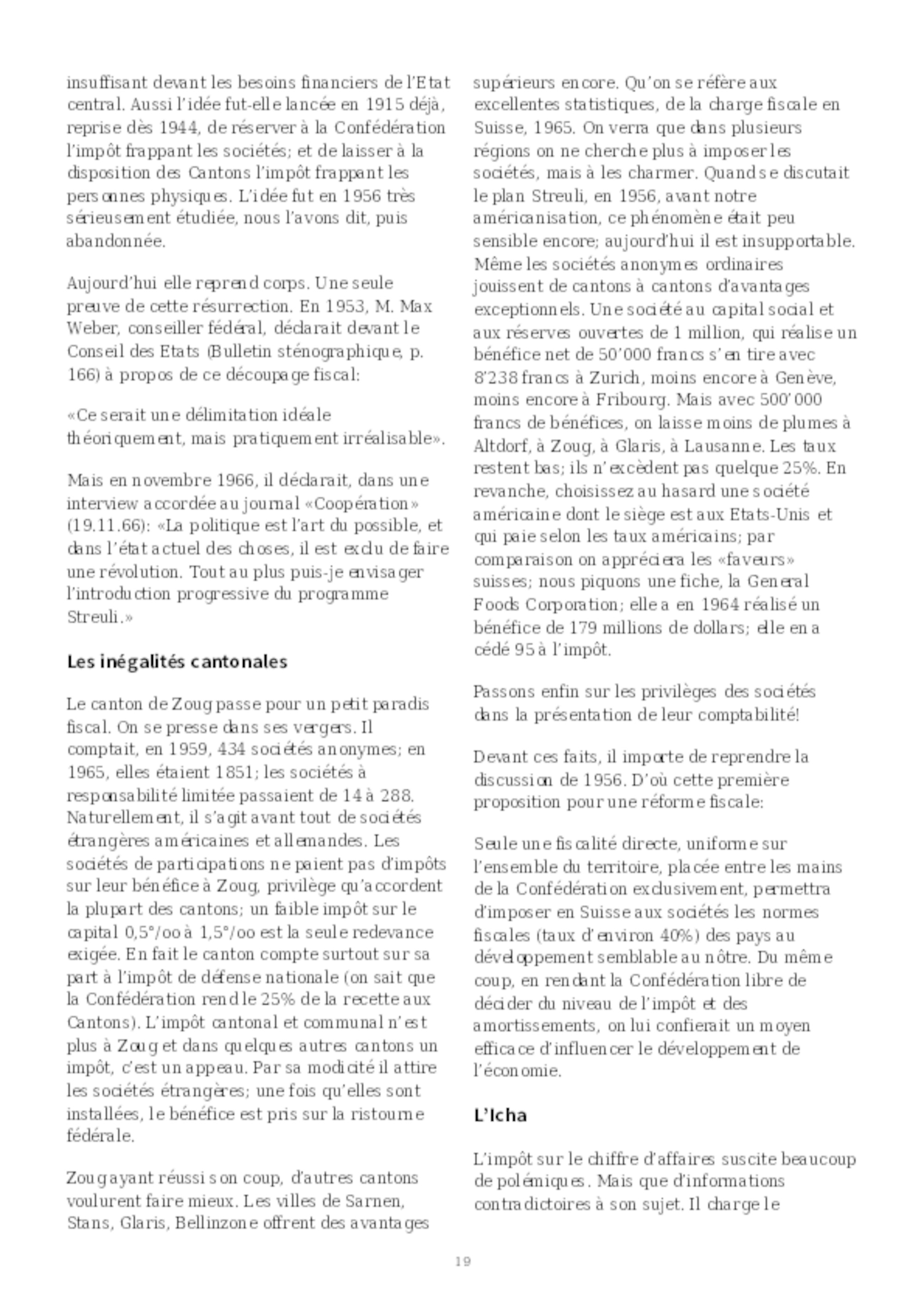 insuffisant devant les besoins financiers de l'Etat central. Aussi l'idée fut-elle lancée en 1915 déjà, reprise dès 1944, de réserver à la Confédération l'impôt frappant les sociétés; et de laisser à la disposition des Cantons l'impôt frappant les personnes physiques. L'idée fut en 1956 très sérieusement étudiée, nous l'avons dit, puis abandonnée.

Aujourd'hui elle reprend corps. Une seule preuve de cette résurrection. En 1953, M. Max Weber, conseiller fédéral, déclarait devant le Conseil des Etats (Bulletin sténographique, p. 166) à propos de ce découpage fiscal:

«Ce serait une délimitation idéale théoriquement, mais pratiquement irréalisable».

Mais en novembre 1966, il déclarait, dans une interview accordée au journal «Coopération» (19.11.66): «La politique est l'art du possible, et dans l'état actuel des choses, il est exclu de faire une révolution. Tout au plus puis-je envisager l'introduction progressive du programme Streuli.»

Les inégalités cantonales

Le canton de Zoug passe pour un petit paradis fiscal. On se presse dans ses vergers. Il comptait, en 1959, 434 sociétés anonymes; en 1965, elles étaient 1851; les sociétés à responsabilité limitée passaient de 14 à 288. Naturellement, il s'agit avant tout de sociétés étrangères américaines et allemandes. Les sociétés de participations ne paient pas d'impôts sur leur bénéfice à Zoug, privilège qu'accordent la plupart des cantons; un faible impôt sur le capital 0,5°/oo à 1,5°/oo est la seule redevance exigée. En fait le canton compte surtout sur sa part à l'impôt de défense nationale (on sait que la Confédération rend le 25% de la recette aux Cantons). L'impôt cantonal et communal n'est plus à Zoug et dans quelques autres cantons un impôt, c'est un appeau. Par sa modicité il attire les sociétés étrangères; une fois qu'elles sont installées, le bénéfice est pris sur la ristourne fédérale.

Zoug ayant réussi son coup, d'autres cantons voulurent faire mieux. Les villes de Sarnen, Stans, Glaris, Bellinzone offrent des avantages supérieurs encore. Qu'on se réfère aux excellentes statistiques, de la charge fiscale en Suisse, 1965. On verra que dans plusieurs régions on ne cherche plus à imposer les sociétés, mais à les charmer. Quand se discutait le plan Streuli, en 1956, avant notre américanisation, ce phénomène était peu sensible encore; aujourd'hui il est insupportable. Même les sociétés anonymes ordinaires jouissent de cantons à cantons d'avantages exceptionnels. Une société au capital social et aux réserves ouvertes de 1 million, qui réalise un bénéfice net de 50'000 francs s'en tire avec 8'238 francs à Zurich, moins encore à Genève, moins encore à Fribourg. Mais avec 500'000 francs de bénéfices, on laisse moins de plumes à Altdorf, à Zoug, à Glaris, à Lausanne. Les taux restent bas; ils n'excèdent pas quelque 25%. En revanche, choisissez au hasard une société américaine dont le siège est aux Etats-Unis et qui paie selon les taux américains; par comparaison on appréciera les «faveurs» suisses; nous piquons une fiche, la General Foods Corporation; elle a en 1964 réalisé un bénéfice de 179 millions de dollars; elle en a cédé 95 à l'impôt.

Passons enfin sur les privilèges des sociétés dans la présentation de leur comptabilité!

Devant ces faits, il importe de reprendre la discussion de 1956. D'où cette première proposition pour une réforme fiscale:

Seule une fiscalité directe, uniforme sur l'ensemble du territoire, placée entre les mains de la Confédération exclusivement, permettra d'imposer en Suisse aux sociétés les normes fiscales (taux d'environ 40%) des pays au développement semblable au nôtre. Du même coup, en rendant la Confédération libre de décider du niveau de l'impôt et des amortissements, on lui confierait un moyen efficace d'influencer le développement de l'économie.

L'Icha

L'impôt sur le chiffre d'affaires suscite beaucoup de polémiques. Mais que d'informations contradictoires à son sujet. Il charge le

19